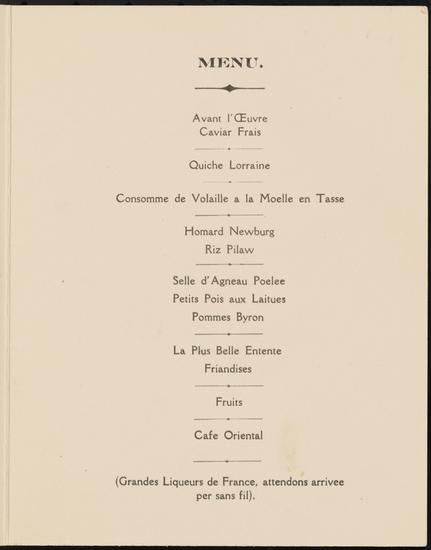 MENU.

Avant l'Œuvre
Caviar Frais

Quiche Lorraine

Consomme de Volaille a la Moelle en Tasse

Homard Newburg
Riz Pilaw

Selle d'Agneau Poelee
Petits Pois aux Laitues
Pommes Byron

La Plus Belle Entente
Friandises

Fruits

Cafe Oriental

(Grandes Liqueurs de France, attendons arrivee per sans fil).